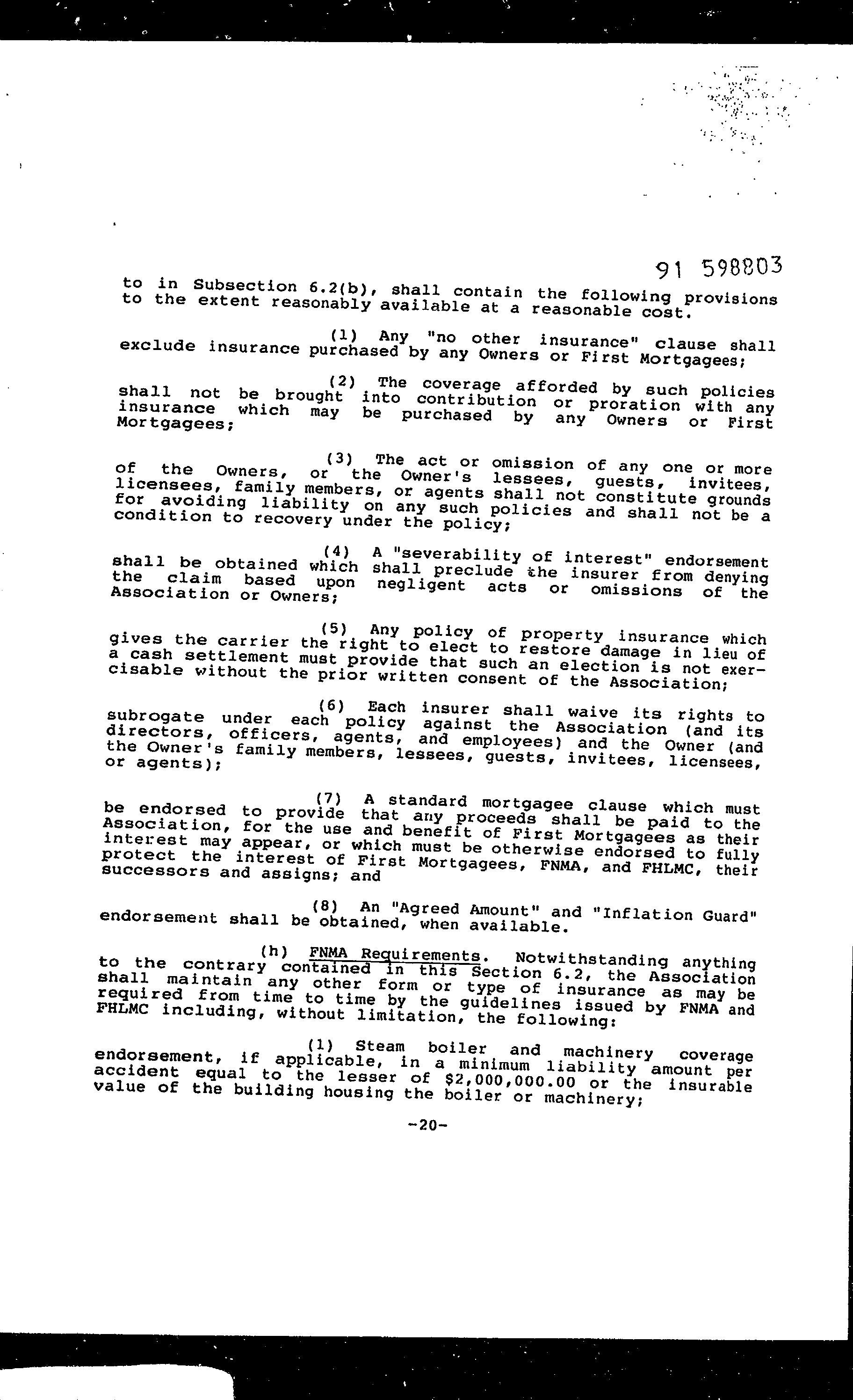 91 598803

to in Subsection 6.2(b), shall contain the following provisions to the extent reasonably available at a reasonable cost.

(1) Any "no other insurance" clause shall exclude insurance purchased by any Owners or First Mortgagees;

(2) The coverage afforded by such policies shall not be brought into contribution or proration with any insurance which may be purchased by any Owners or First Mortgagees;

(3) The act or omission of any one or more of the Owners, or the Owner's lessees, guests, invitees, licensees, family members, or agents shall not constitute grounds for avoiding liability on any such policies and shall not be a condition to recovery under the policy;

(4) A "severability of interest" endorsement shall be obtained which shall preclude the insurer from denying the claim based upon negligent acts or omissions of the Association or Owners;

(5) Any policy of property insurance which gives the carrier the right to elect to restore damage in lieu of a cash settlement must provide that such an election is not exercisable without the prior written consent of the Association;

(6) Each insurer shall waive its rights to subrogate under each policy against the Association (and its directors, officers, agents, and employees) and the Owner (and the Owner's family members, lessees, guests, invitees, licensees, or agents);

(7) A standard mortgagee clause which must be endorsed to provide that any proceeds shall be paid to the Association, for the use and benefit of First Mortgagees as their interest may appear, or which must be otherwise endorsed to fully protect the interest of First Mortgagees, FNMA, and FHLMC, their successors and assigns; and

(8) An "Agreed Amount" and "Inflation Guard" endorsement shall be obtained, when available.

(h) FNMA Requirements. Notwithstanding anything to the contrary contained in this Section 6.2, the Association shall maintain any other form or type of insurance as may be required from time to time by the guidelines issued by FNMA and FHLMC including, without limitation, the following:

(1) Steam boiler and machinery coverage endorsement, if applicable, in a minimum liability amount per accident equal to the lesser of $2,000,000.00 or the insurable value of the building housing the boiler or machinery;

-20-